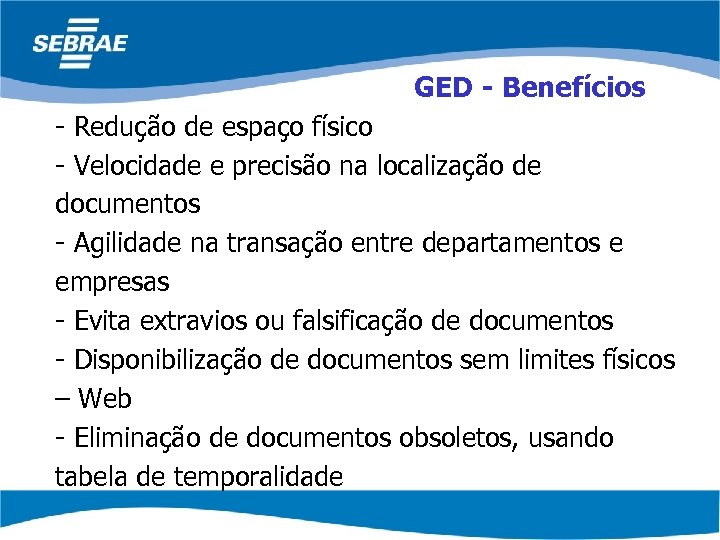 SEBRAE

GED - Benefícios

- Redução de espaço físico
- Velocidade e precisão na localização de documentos
- Agilidade na transação entre departamentos e empresas
- Evita extravios ou falsificação de documentos
- Disponibilização de documentos sem limites físicos – Web
- Eliminação de documentos obsoletos, usando tabela de temporalidade